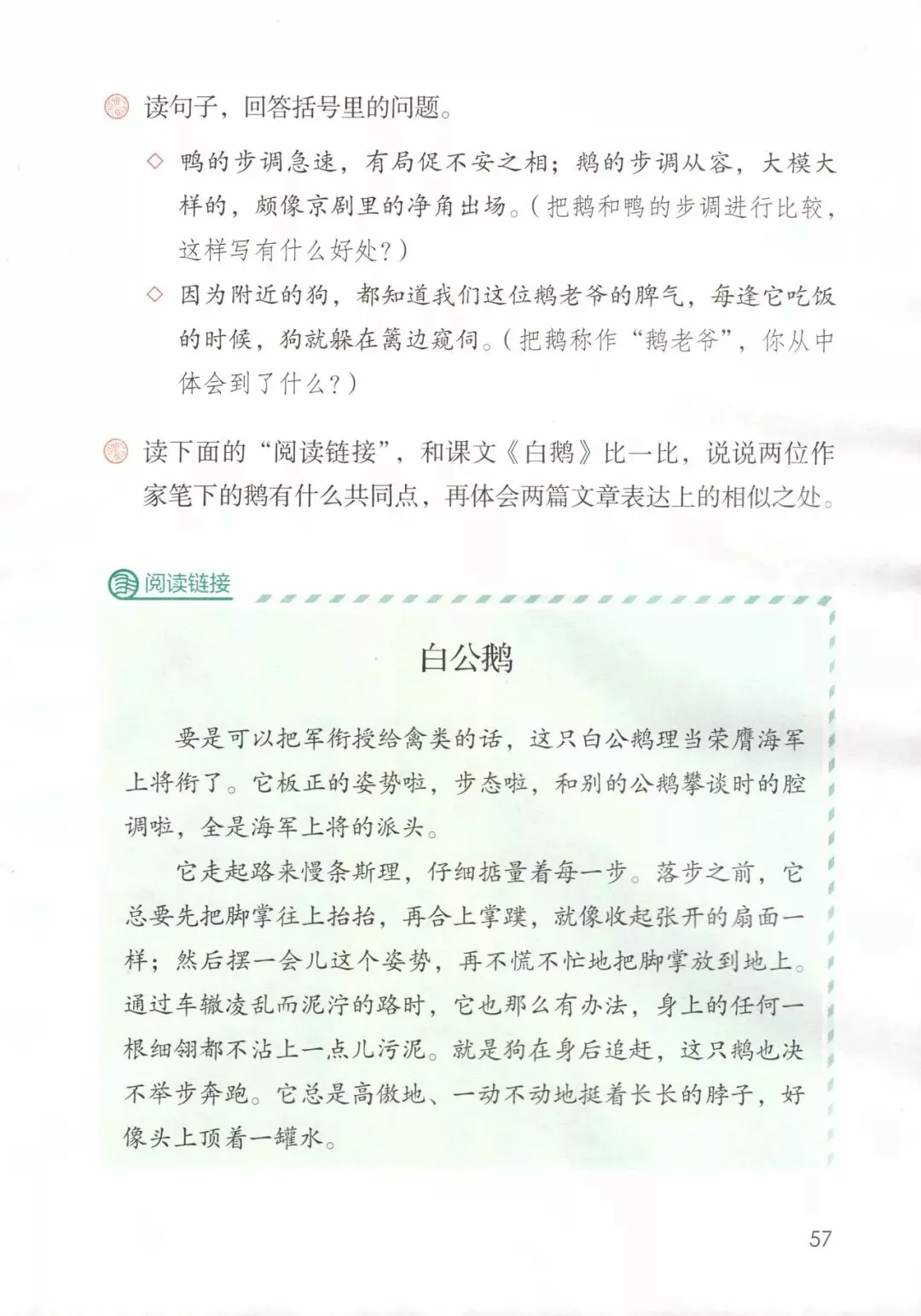 读句子，回答括号里的问题。

◇ 鸭的步调急速，有局促不安之相；鹅的步调从容，大模大样的，颇像京剧里的净角出场。（把鹅和鸭的步调进行比较，这样写有什么好处？）

◇ 因为附近的狗，都知道我们这位鹅老爷的脾气，每逢它吃饭的时候，狗就躲在篱边窥伺。（把鹅称作“鹅老爷”，你从中体会到了什么？）

读下面的“阅读链接”，和课文《白鹅》比一比，说说两位作家笔下的鹅有什么共同点，再体会两篇文章表达上的相似之处。

阅读链接

白公鹅

要是可以把军衔授给禽类的话，这只白公鹅理当荣膺海军上将衔了。它板正的姿势啦，步态啦，和别的公鹅攀谈时的腔调啦，全是海军上将的派头。

它走起路来慢条斯理，仔细掂量着每一步。落步之前，它总要先把脚掌往上抬抬，再合上掌蹼，就像收起张开的扇面一样；然后摆一会儿这个姿势，再不慌不忙地把脚掌放到地上。通过车辙凌乱而泥泞的路时，它也那么有办法，身上的任何一根细翎都不沾上一点儿污泥。就是狗在身后追赶，这只鹅也决不举步奔跑。它总是高傲地、一动不动地挺着长长的脖子，好像头上顶着一罐水。

57